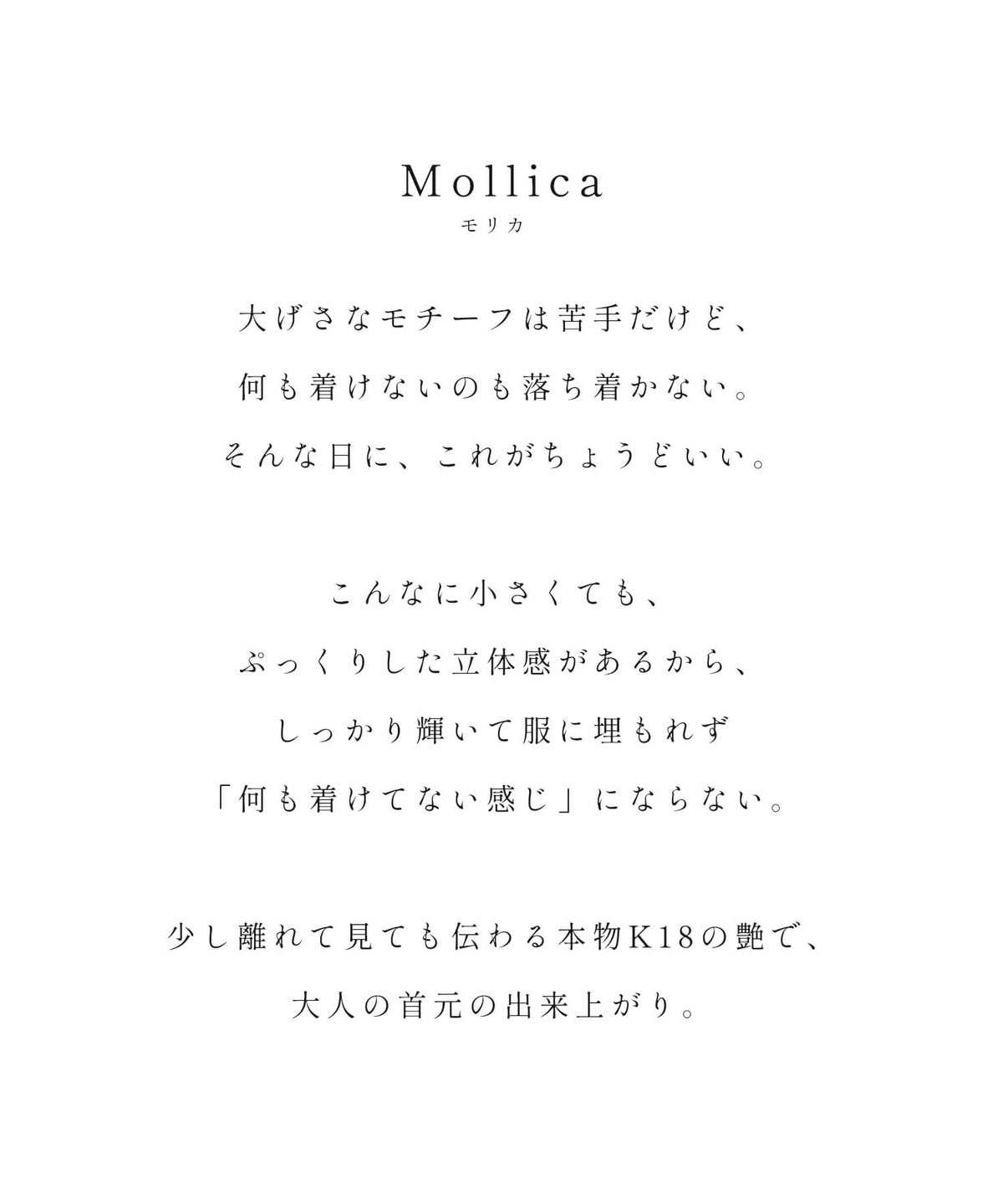 Mollica
モリカ

大げさなモチーフは苦手だけど、
何も着けないのも落ち着かない。
そんな日に、これがちょうどいい。

こんなに小さくても、
ぷっくりした立体感があるから、
しっかり輝いて服に埋もれず
「何も着けてない感じ」にならない。

少し離れて見ても伝わる本物K18の艶で、
大人の首元の出来上がり。